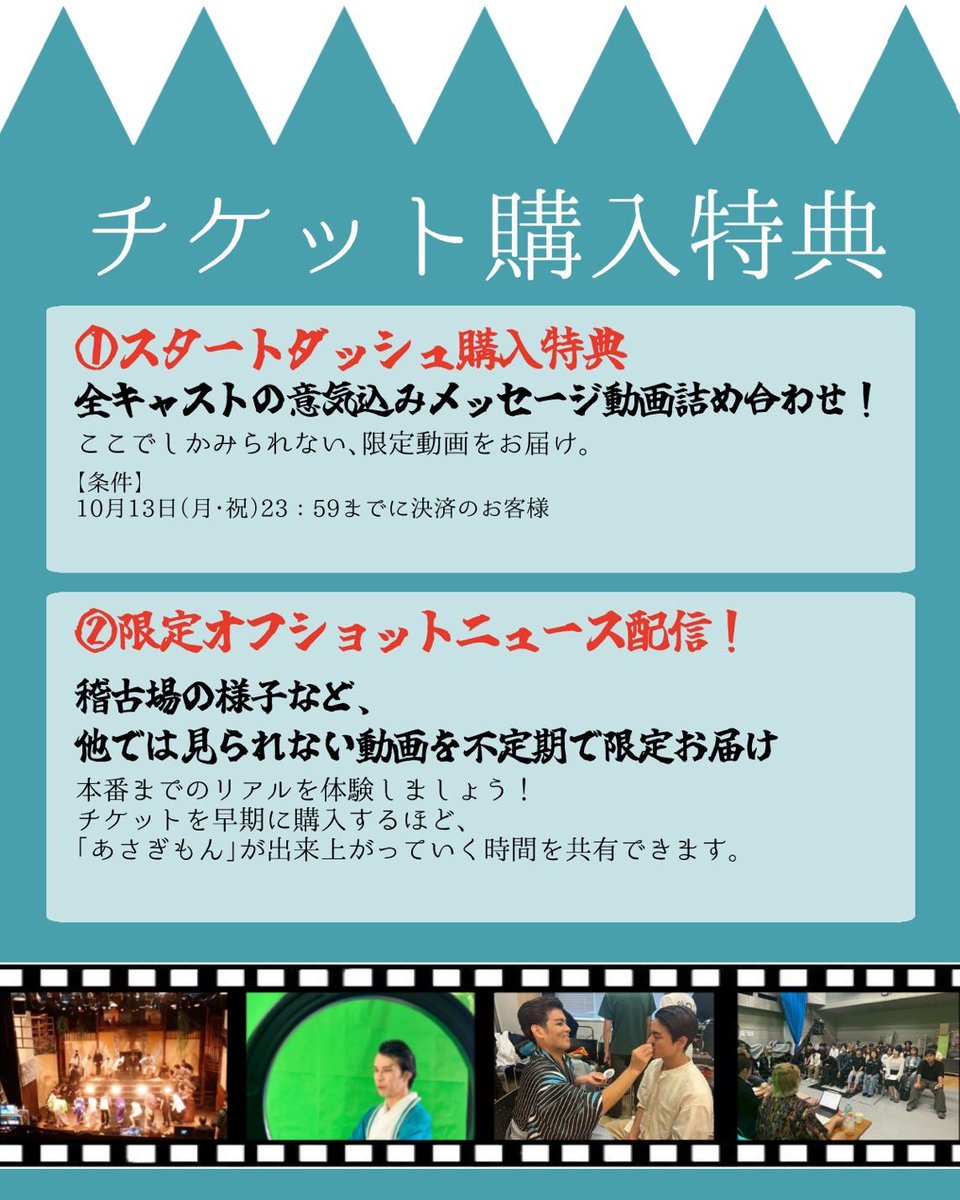 チケット購入特典

①スタートダッシュ購入特典
全キャストの意気込みメッセージ動画詰め合わせ！
ここでしかみられない、限定動画をお届け。
【条件】
10月13日(月・祝)23：59までに決済のお客様

②限定オフショットニュース配信！
稽古場の様子など、
他では見られない動画を不定期で限定お届け
本番までのリアルを体験しましょう！
チケットを早期に購入するほど、
「あさぎもん」が出来上がっていく時間を共有できます。